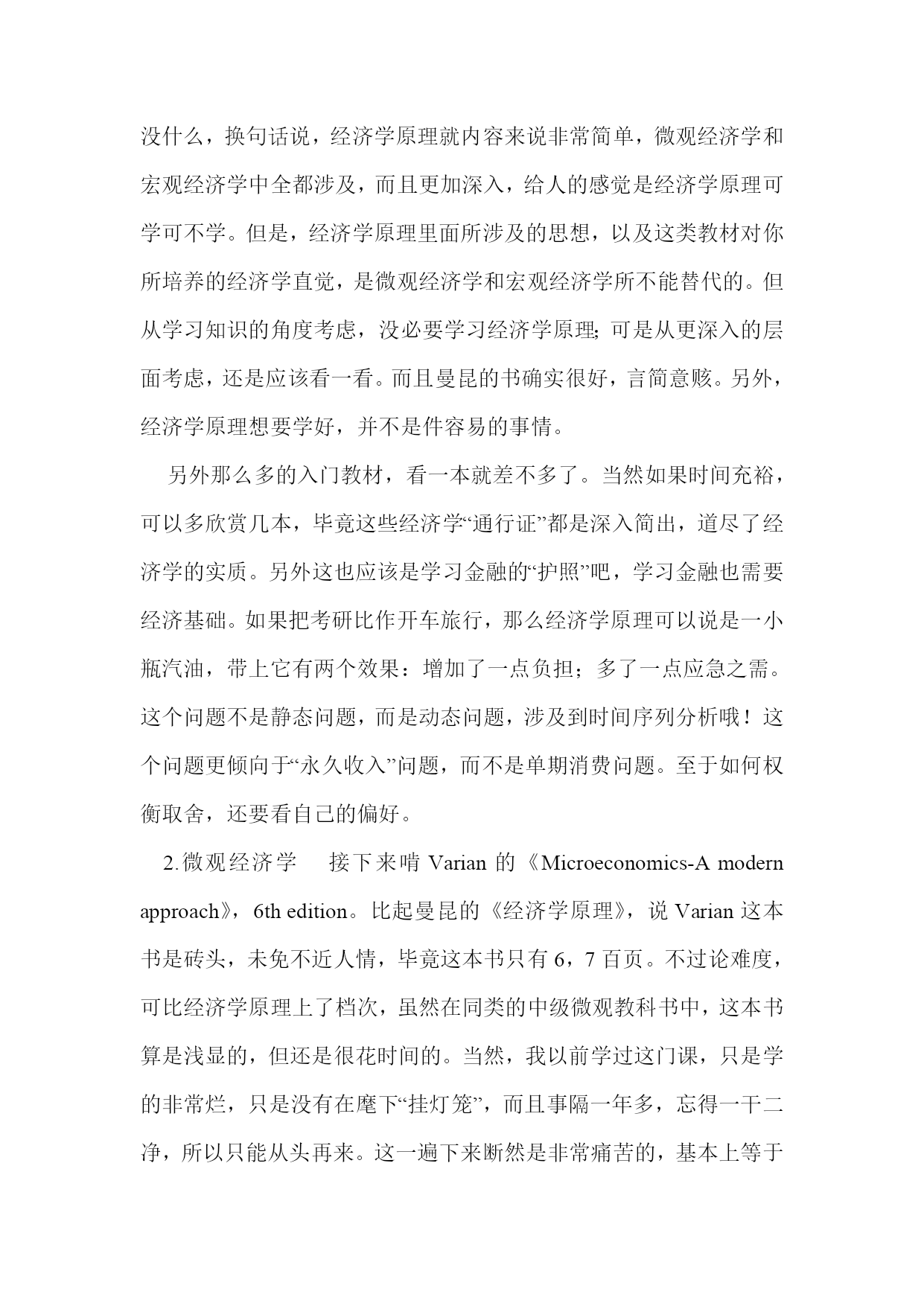 没什么，换句话说，经济学原理就内容来说非常简单，微观经济学和宏观经济学中全都涉及，而且更加深入，给人的感觉是经济学原理可学可不学。但是，经济学原理里面所涉及的思想，以及这类教材对你所培养的经济学直觉，是微观经济学和宏观经济学所不能替代的。但从学习知识的角度考虑，没必要学习经济学原理;可是从更深入的层面考虑，还是应该看一看。而且曼昆的书确实很好，言简意赅。另外，经济学原理想要学好，并不是件容易的事情。

另外那么多的入门教材，看一本就差不多了。当然如果时间充裕，可以多欣赏几本，毕竟这些经济学“通行证”都是深入简出，道尽了经济学的实质。另外这也应该是学习金融的“护照”吧，学习金融也需要经济基础。如果把考研比作开车旅行，那么经济学原理可以说是一小瓶汽油，带上它有两个效果：增加了一点负担；多了一点应急之需。这个问题不是静态问题，而是动态问题，涉及到时间序列分析哦！这个问题更倾向于“永久收入”问题，而不是单期消费问题。至于如何权衡取舍，还要看自己的偏好。

2.微观经济学　接下来啃 Varian 的《Microeconomics-A modern approach》，6th edition。比起曼昆的《经济学原理》，说 Varian 这本书是砖头，未免不近人情，毕竟这本书只有 6，7 百页。不过论难度，可比经济学原理上了档次，虽然在同类的中级微观教科书中，这本书算是浅显的，但还是很花时间的。当然，我以前学过这门课，只是学的非常烂，只是没有在麾下“挂灯笼”，而且事隔一年多，忘得一干二净，所以只能从头再来。这一遍下来断然是非常痛苦的，基本上等于